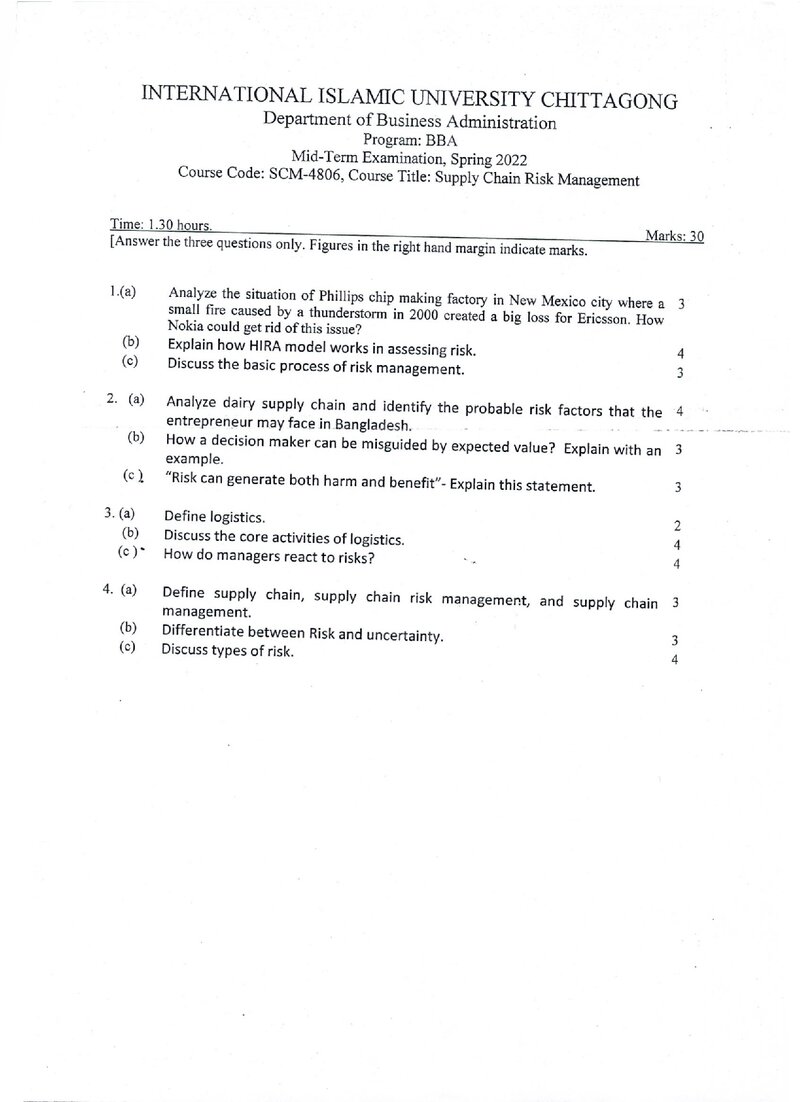 INTERNATIONAL ISLAMIC UNIVERSITY CHITTAGONG
Department of Business Administration
Program: BBA
Mid-Term Examination, Spring 2022
Course Code: SCM-4806, Course Title: Supply Chain Risk Management

Time: 1.30 hours.
Marks: 30
[Answer the three questions only. Figures in the right hand margin indicate marks.

1.(a) Analyze the situation of Phillips chip making factory in New Mexico city where a small fire caused by a thunderstorm in 2000 created a big loss for Ericsson. How Nokia could get rid of this issue? 3
(b) Explain how HIRA model works in assessing risk. 4
(c) Discuss the basic process of risk management. 3

2. (a) Analyze dairy supply chain and identify the probable risk factors that the entrepreneur may face in Bangladesh. 4
(b) How a decision maker can be misguided by expected value? Explain with an example. 3
(c) "Risk can generate both harm and benefit"- Explain this statement. 3

3. (a) Define logistics. 2
(b) Discuss the core activities of logistics. 4
(c) How do managers react to risks? 4

4. (a) Define supply chain, supply chain risk management, and supply chain management. 3
(b) Differentiate between Risk and uncertainty. 3
(c) Discuss types of risk. 4